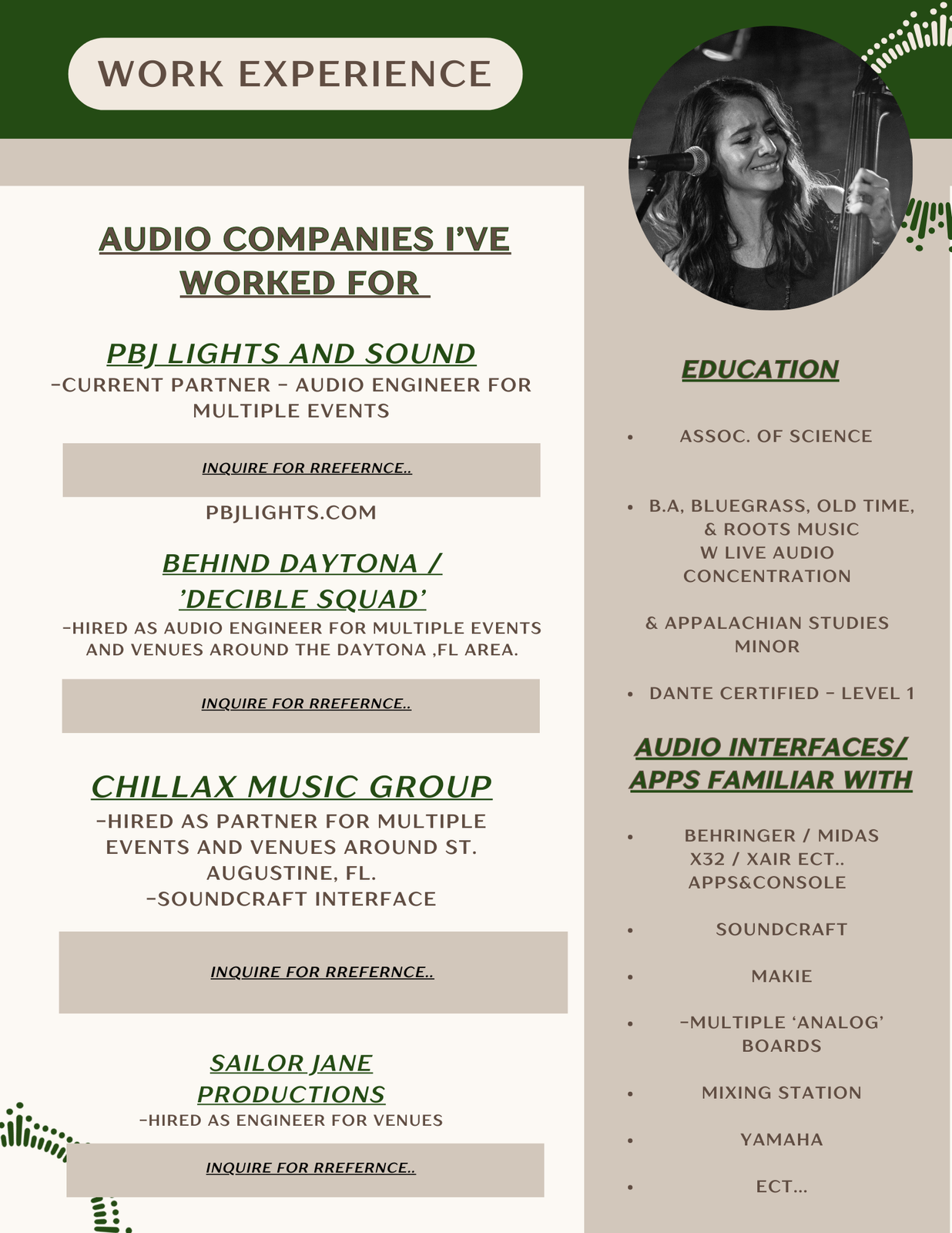 WORK EXPERIENCE

AUDIO COMPANIES I'VE WORKED FOR

PBJ LIGHTS AND SOUND
-CURRENT PARTNER - AUDIO ENGINEER FOR MULTIPLE EVENTS

INQUIRE FOR RREFERNCE..

PBJLIGHTS.COM

BEHIND DAYTONA / 'DECIBLE SQUAD'
-HIRED AS AUDIO ENGINEER FOR MULTIPLE EVENTS AND VENUES AROUND THE DAYTONA ,FL AREA.

INQUIRE FOR RREFERNCE..

CHILLAX MUSIC GROUP
-HIRED AS PARTNER FOR MULTIPLE EVENTS AND VENUES AROUND ST. AUGUSTINE, FL.
-SOUNDCRAFT INTERFACE

INQUIRE FOR RREFERNCE..

SAILOR JANE PRODUCTIONS
-HIRED AS ENGINEER FOR VENUES

INQUIRE FOR RREFERNCE..

EDUCATION

- ASSOC. OF SCIENCE
- B.A, BLUEGRASS, OLD TIME, & ROOTS MUSIC W LIVE AUDIO CONCENTRATION

& APPALACHIAN STUDIES MINOR

- DANTE CERTIFIED - LEVEL 1

AUDIO INTERFACES/ APPS FAMILIAR WITH

- BEHRINGER / MIDAS X32 / XAIR ECT.. APPS&CONSOLE
- SOUNDCRAFT
- MAKIE
- -MULTIPLE 'ANALOG' BOARDS
- MIXING STATION
- YAMAHA
- ECT...